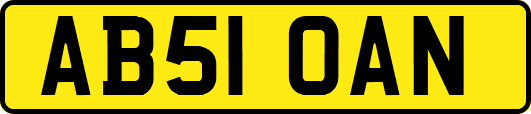 AB51 OAN